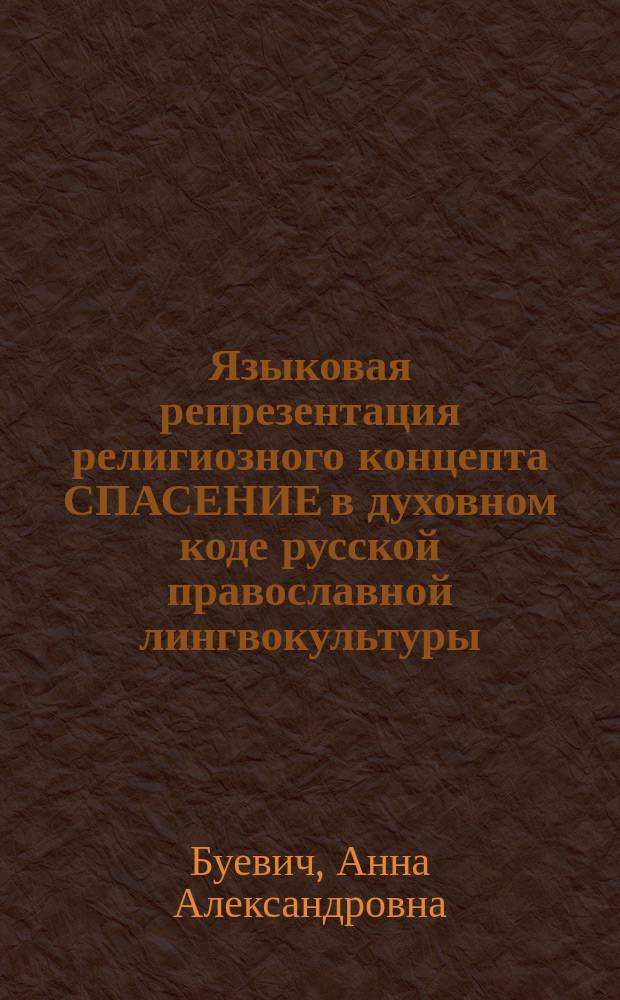 Языковая репрезентация религиозного концепта СПАСЕНИЕ в духовном коде русской православной лингвокультуры

Буевич, Анна Александровна